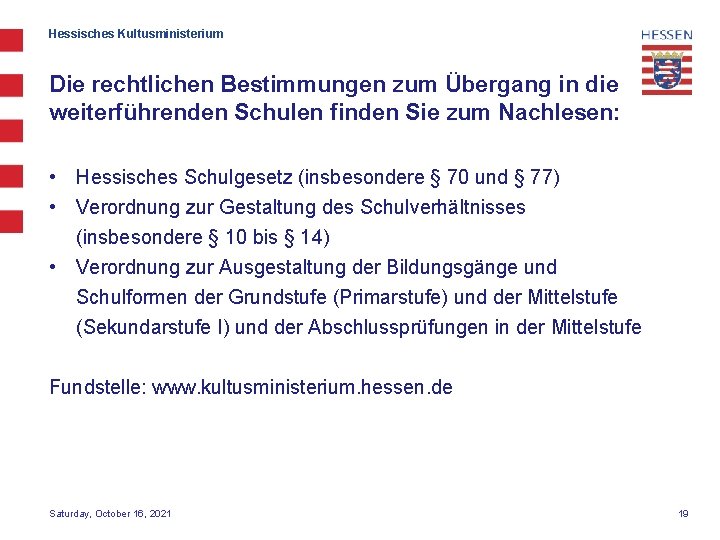 Hessisches Kultusministerium

HESSEN

Die rechtlichen Bestimmungen zum Übergang in die weiterführenden Schulen finden Sie zum Nachlesen:

• Hessisches Schulgesetz (insbesondere § 70 und § 77)
• Verordnung zur Gestaltung des Schulverhältnisses (insbesondere § 10 bis § 14)
• Verordnung zur Ausgestaltung der Bildungsgänge und Schulformen der Grundstufe (Primarstufe) und der Mittelstufe (Sekundarstufe I) und der Abschlussprüfungen in der Mittelstufe

Fundstelle: www.kultusministerium.hessen.de

Saturday, October 16, 2021

19